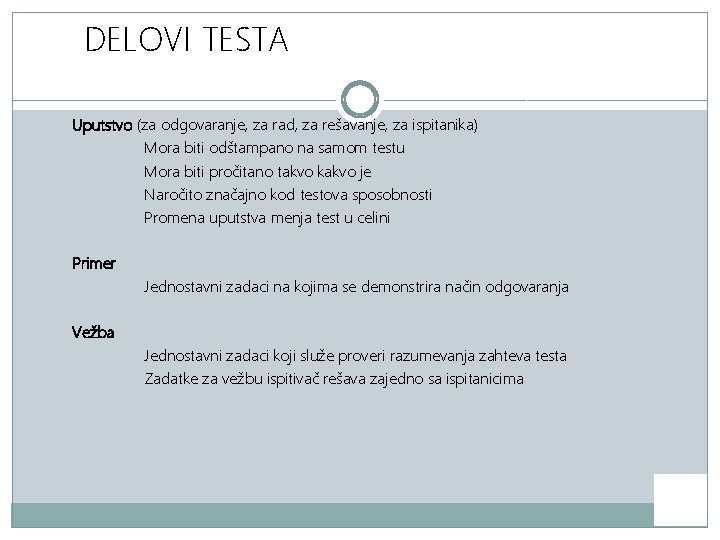 DELOVI TESTA

Uputstvo (za odgovaranje, za rad, za rešavanje, za ispitanika)
Mora biti odštampano na samom testu
Mora biti pročitano takvo kakvo je
Naročito značajno kod testova sposobnosti
Promena uputstva menja test u celini

Primer
Jednostavni zadaci na kojima se demonstrira način odgovaranja

Vežba
Jednostavni zadaci koji služe proveri razumevanja zahteva testa
Zadatke za vežbu ispitivač rešava zajedno sa ispitanicima